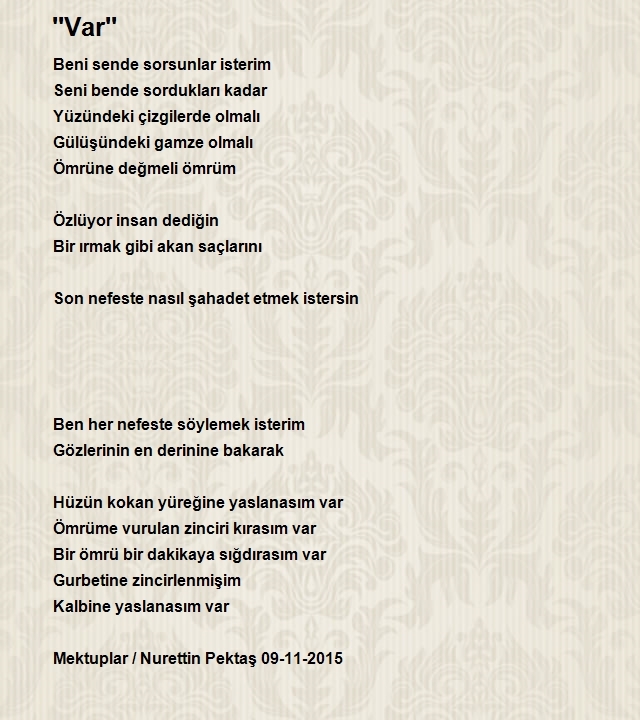 "Var"

Beni sende sorsunlar isterim
Seni bende sordukları kadar
Yüzündeki çizgilerde olmalı
Gülüşündeki gamze olmalı
Ömrüne değmeli ömrüm

Özlüyor insan dediğin
Bir ırmak gibi akan saçlarını

Son nefeste nasıl şahadet etmek istersin

Ben her nefeste söylemek isterim
Gözlerinin en derinine bakarak

Hüzün kokan yüreğine yaslanasım var
Ömrüme vurulan zinciri kırasım var
Bir ömrü bir dakikaya sığdırasım var
Gurbetine zincirlenmişim
Kalbine yaslanasım var

Mektuplar / Nurettin Pektaş 09-11-2015